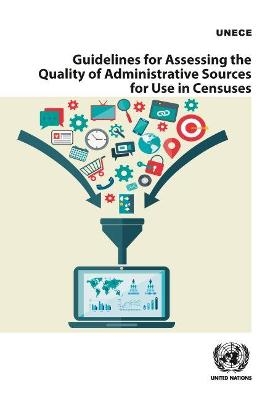 UNECE

Guidelines for Assessing the Quality of Administrative Sources for Use in Censuses

UNITED NATIONS